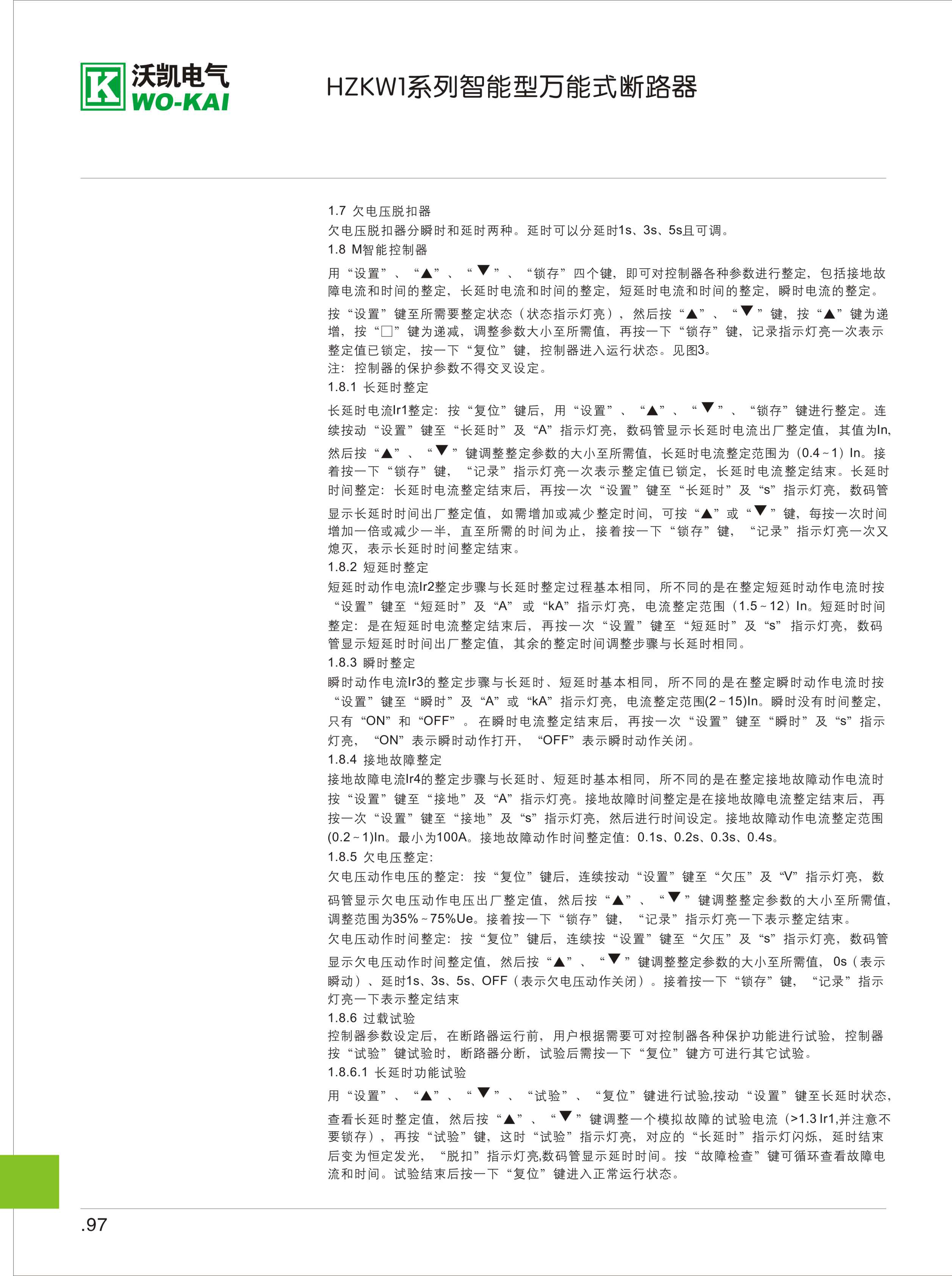 沃凯电气
WO-KAI

HZKW1系列智能型万能式断路器

1.7 欠电压脱扣器
欠电压脱扣器分瞬时和延时两种。延时可以分延时1s、3s、5s且可调。
1.8 M智能控制器
用“设置”、“▲”、“▼”、“锁存”四个键，即可对控制器各种参数进行整定，包括接地故障电流和时间的整定，长延时电流和时间的整定，短延时电流和时间的整定，瞬时电流的整定。
按“设置”键至所需要整定状态（状态指示灯亮），然后按“▲”、“▼”键，按“▲”键为递增，按“□”键为递减，调整参数大小至所需值，再按一下“锁存”键，记录指示灯亮一次表示整定值已锁定，按一下“复位”键，控制器进入运行状态。见图3。
注：控制器的保护参数不得交叉设定。
1.8.1 长延时整定
长延时电流Ir1整定：按“复位”键后，用“设置”、“▲”、“▼”、“锁存”键进行整定。连续按动“设置”键至“长延时”及“A”指示灯亮，数码管显示长延时电流出厂整定值，其值为In，然后按“▲”、“▼”键调整整定参数的大小至所需值，长延时电流整定范围为（0.4～1）In。接着按一下“锁存”键，“记录”指示灯亮一次表示整定值已锁定，长延时电流整定结束。长延时时间整定：长延时电流整定结束后，再按一次“设置”键至“长延时”及“s”指示灯亮，数码管显示长延时时间出厂整定值，如需增加或减少整定时间，可按“▲”或“▼”键，每按一次时间增加一倍或减少一半，直至所需的时间为止，接着按一下“锁存”键，“记录”指示灯亮一次又熄灭，表示长延时时间整定结束。
1.8.2 短延时整定
短延时动作电流Ir2整定步骤与长延时整定过程基本相同，所不同的是在整定短延时动作电流时按“设置”键至“短延时”及“A”或“kA”指示灯亮，电流整定范围（1.5～12）In。短延时时间整定：是在短延时电流整定结束后，再按一次“设置”键至“短延时”及“s”指示灯亮，数码管显示短延时时间出厂整定值，其余的整定时间调整步骤与长延时相同。
1.8.3 瞬时整定
瞬时动作电流Ir3的整定步骤与长延时、短延时基本相同，所不同的是在整定瞬时动作电流时按“设置”键至“瞬时”及“A”或“kA”指示灯亮，电流整定范围(2～15)In。瞬时没有时间整定，只有“ON”和“OFF”。在瞬时电流整定结束后，再按一次“设置”键至“瞬时”及“s”指示灯亮，“ON”表示瞬时动作打开，“OFF”表示瞬时动作关闭。
1.8.4 接地故障整定
接地故障电流Ir4的整定步骤与长延时、短延时基本相同，所不同的是在整定接地故障动作电流时按“设置”键至“接地”及“A”指示灯亮。接地故障时间整定是在接地故障电流整定结束后，再按一次“设置”键至“接地”及“s”指示灯亮，然后进行时间设定。接地故障动作电流整定范围(0.2～1)In。最小为100A。接地故障动作时间整定值：0.1s、0.2s、0.3s、0.4s。
1.8.5 欠电压整定：
欠电压动作电压的整定：按“复位”键后，连续按动“设置”键至“欠压”及“V”指示灯亮，数码管显示欠电压动作电压出厂整定值，然后按“▲”、“▼”键调整整定参数的大小至所需值，调整范围为35%～75%Ue。接着按一下“锁存”键，“记录”指示灯亮一下表示整定结束。
欠电压动作时间整定：按“复位”键后，连续按“设置”键至“欠压”及“s”指示灯亮，数码管显示欠电压动作时间整定值，然后按“▲”、“▼”键调整整定参数的大小至所需值，0s（表示瞬动）、延时1s、3s、5s、OFF（表示欠电压动作关闭）。接着按一下“锁存”键，“记录”指示灯亮一下表示整定结束
1.8.6 过载试验
控制器参数设定后，在断路器运行前，用户根据需要可对控制器各种保护功能进行试验，控制器按“试验”键试验时，断路器分断，试验后需按一下“复位”键方可进行其它试验。
1.8.6.1 长延时功能试验
用“设置”、“▲”、“▼”、“试验”、“复位”键进行试验,按动“设置”键至长延时状态，查看长延时整定值，然后按“▲”、“▼”键调整一个模拟故障的试验电流（>1.3 Ir1,并注意不要锁存），再按“试验”键，这时“试验”指示灯亮，对应的“长延时”指示灯闪烁，延时结束后变为恒定发光，“脱扣”指示灯亮,数码管显示延时时间。按“故障检查”键可循环查看故障电流和时间。试验结束后按一下“复位”键进入正常运行状态。

.97